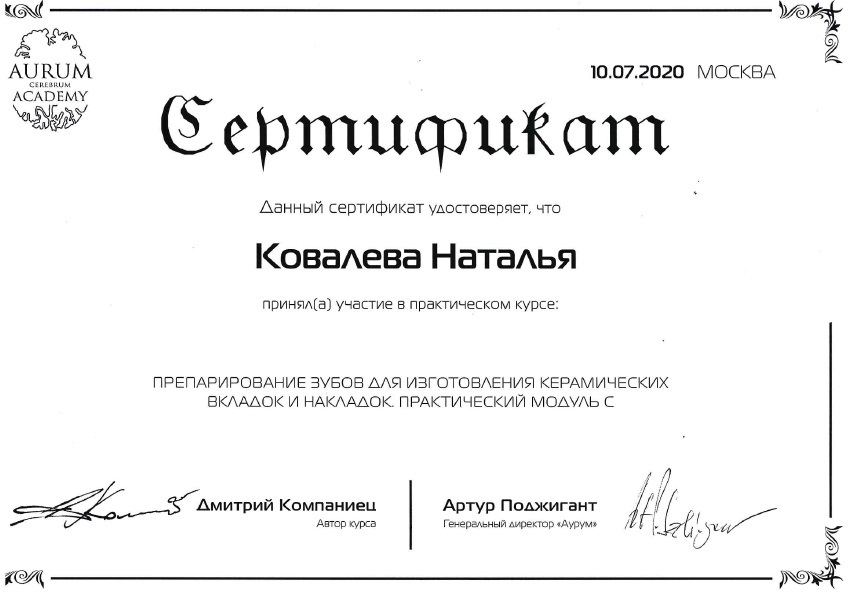 AURUM
CEREBRUM
ACADEMY

10.07.2020 МОСКВА

Сертификат

Данный сертификат удостоверяет, что

Ковалева Наталья

принял(а) участие в практическом курсе:

ПРЕПАРИРОВАНИЕ ЗУБОВ ДЛЯ ИЗГОТОВЛЕНИЯ КЕРАМИЧЕСКИХ ВКЛАДОК И НАКЛАДОК. ПРАКТИЧЕСКИЙ МОДУЛЬ С

Дмитрий Компаниец
Автор курса

Артур Поджигант
Генеральный директор «Аурум»